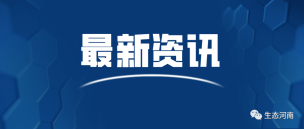 最新资讯

生态河南